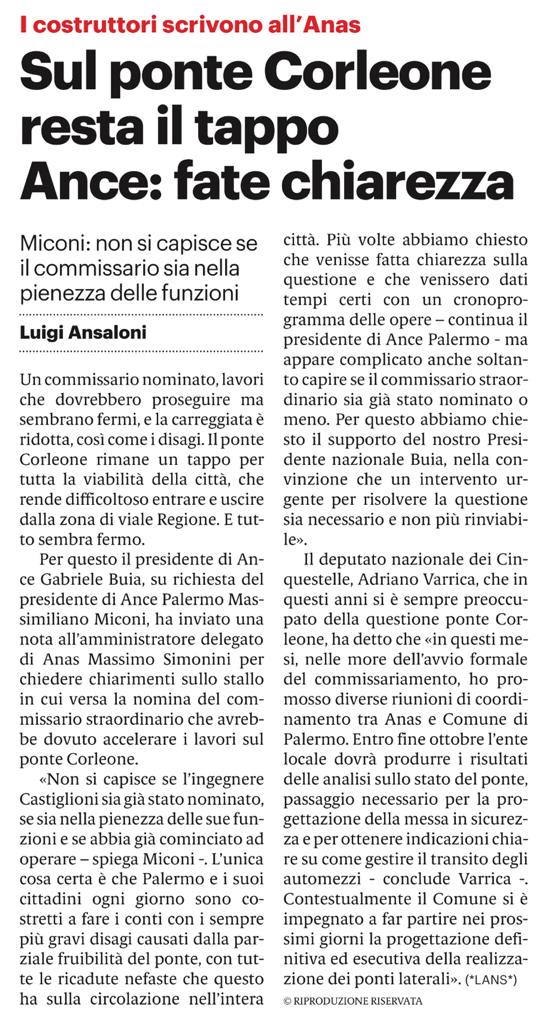 I costruttori scrivono all'Anas

Sul ponte Corleone resta il tappo Ance: fate chiarezza

Miconi: non si capisce se il commissario sia nella pienezza delle funzioni

Luigi Ansaloni

Un commissario nominato, lavori che dovrebbero proseguire ma sembrano fermi, e la carreggiata è ridotta, così come i disagi. Il ponte Corleone rimane un tappo per tutta la viabilità della città, che rende difficoltoso entrare e uscire dalla zona di viale Regione. E tutto sembra fermo.

Per questo il presidente di Ance Gabriele Buia, su richiesta del presidente di Ance Palermo Massimiliano Miconi, ha inviato una nota all'amministratore delegato di Anas Massimo Simonini per chiedere chiarimenti sullo stallo in cui versa la nomina del commissario straordinario che avrebbe dovuto accelerare i lavori sul ponte Corleone.

«Non si capisce se l'ingegnere Castiglioni sia già stato nominato, se sia nella pienezza delle sue funzioni e se abbia già cominciato ad operare – spiega Miconi -. L'unica cosa certa è che Palermo e i suoi cittadini ogni giorno sono costretti a fare i conti con i sempre più gravi disagi causati dalla parziale fruibilità del ponte, con tutte le ricadute nefaste che questo ha sulla circolazione nell'intera città. Più volte abbiamo chiesto che venisse fatta chiarezza sulla questione e che venissero dati tempi certi con un cronoprogramma delle opere – continua il presidente di Ance Palermo - ma appare complicato anche soltanto capire se il commissario straordinario sia già stato nominato o meno. Per questo abbiamo chiesto il supporto del nostro Presidente nazionale Buia, nella convinzione che un intervento urgente per risolvere la questione sia necessario e non più rinviabile».

Il deputato nazionale dei Cinquestelle, Adriano Varrica, che in questi anni si è sempre preoccupato della questione ponte Corleone, ha detto che «in questi mesi, nelle more dell'avvio formale del commissariamento, ho promosso diverse riunioni di coordinamento tra Anas e Comune di Palermo. Entro fine ottobre l'ente locale dovrà produrre i risultati delle analisi sullo stato del ponte, passaggio necessario per la progettazione della messa in sicurezza e per ottenere indicazioni chiare su come gestire il transito degli automezzi - conclude Varrica -. Contestualmente il Comune si è impegnato a far partire nei prossimi giorni la progettazione definitiva ed esecutiva della realizzazione dei ponti laterali». (*LANS*)

© RIPRODUZIONE RISERVATA